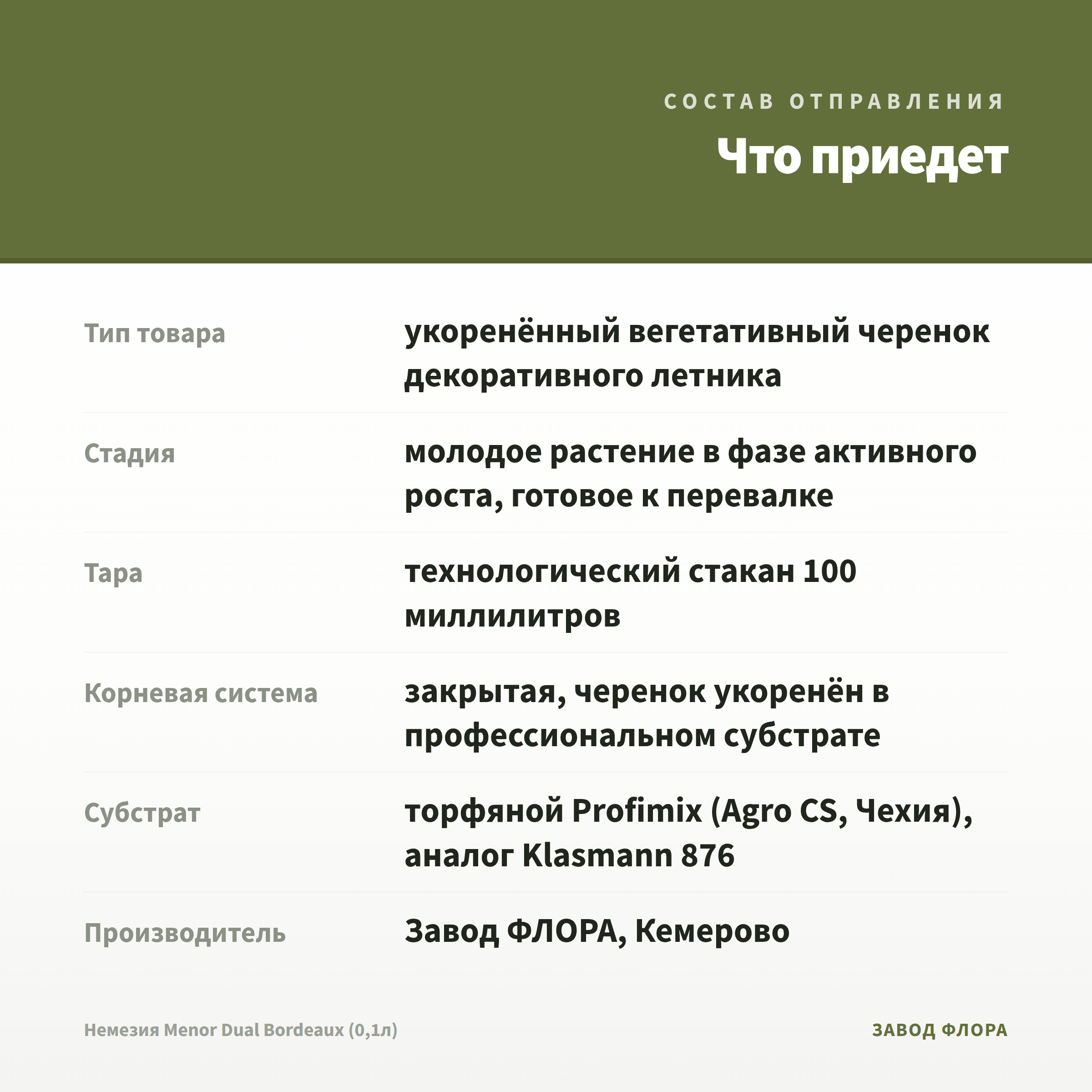 СОСТАВ ОТПРАВЛЕНИЯ

Что приедет

| | |
|---|---|
| Тип товара | укоренённый вегетативный черенок декоративного летника |
| Стадия | молодое растение в фазе активного роста, готовое к перевалке |
| Тара | технологический стакан 100 миллилитров |
| Корневая система | закрытая, черенок укоренён в профессиональном субстрате |
| Субстрат | торфяной Profimix (Agro CS, Чехия), аналог Klasmann 876 |
| Производитель | Завод ФЛОРА, Кемерово |

Немезия Menor Dual Bordeaux (0,1л)

ЗАВОД ФЛОРА